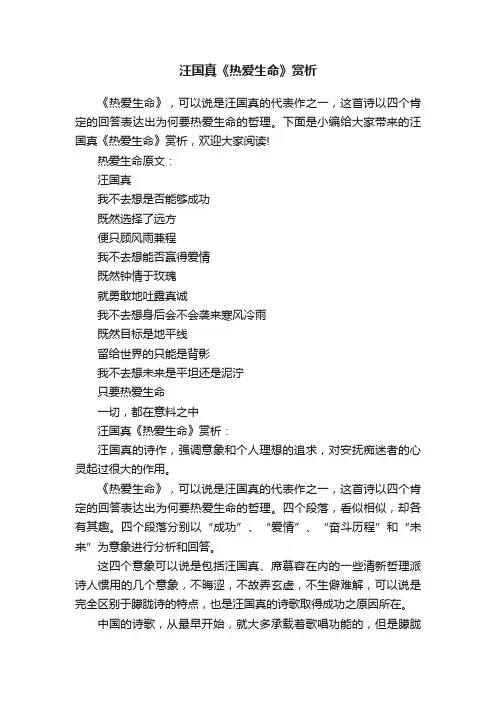 汪国真《热爱生命》赏析

《热爱生命》，可以说是汪国真的代表作之一，这首诗以四个肯定的回答表达出为何要热爱生命的哲理。下面是小编给大家带来的汪国真《热爱生命》赏析，欢迎大家阅读!

热爱生命原文：

汪国真

我不去想是否能够成功

既然选择了远方

便只顾风雨兼程

我不去想能否赢得爱情

既然钟情于玫瑰

就勇敢地吐露真诚

我不去想身后会不会袭来寒风冷雨

既然目标是地平线

留给世界的只能是背影

我不去想未来是平坦还是泥泞

只要热爱生命

一切，都在意料之中

汪国真《热爱生命》赏析：

汪国真的诗作，强调意象和个人理想的追求，对安抚痴迷者的心灵起过很大的作用。

《热爱生命》，可以说是汪国真的代表作之一，这首诗以四个肯定的回答表达出为何要热爱生命的哲理。四个段落，看似相似，却各有其趣。四个段落分别以“成功”、“爱情”、“奋斗历程”和“未来”为意象进行分析和回答。

这四个意象可以说是包括汪国真、席慕容在内的一些清新哲理派诗人惯用的几个意象，不晦涩，不故弄玄虚，不生僻难解，可以说是完全区别于朦胧诗的特点，也是汪国真的诗歌取得成功之原因所在。

中国的诗歌，从最早开始，就大多承载着歌唱功能的，但是朦胧